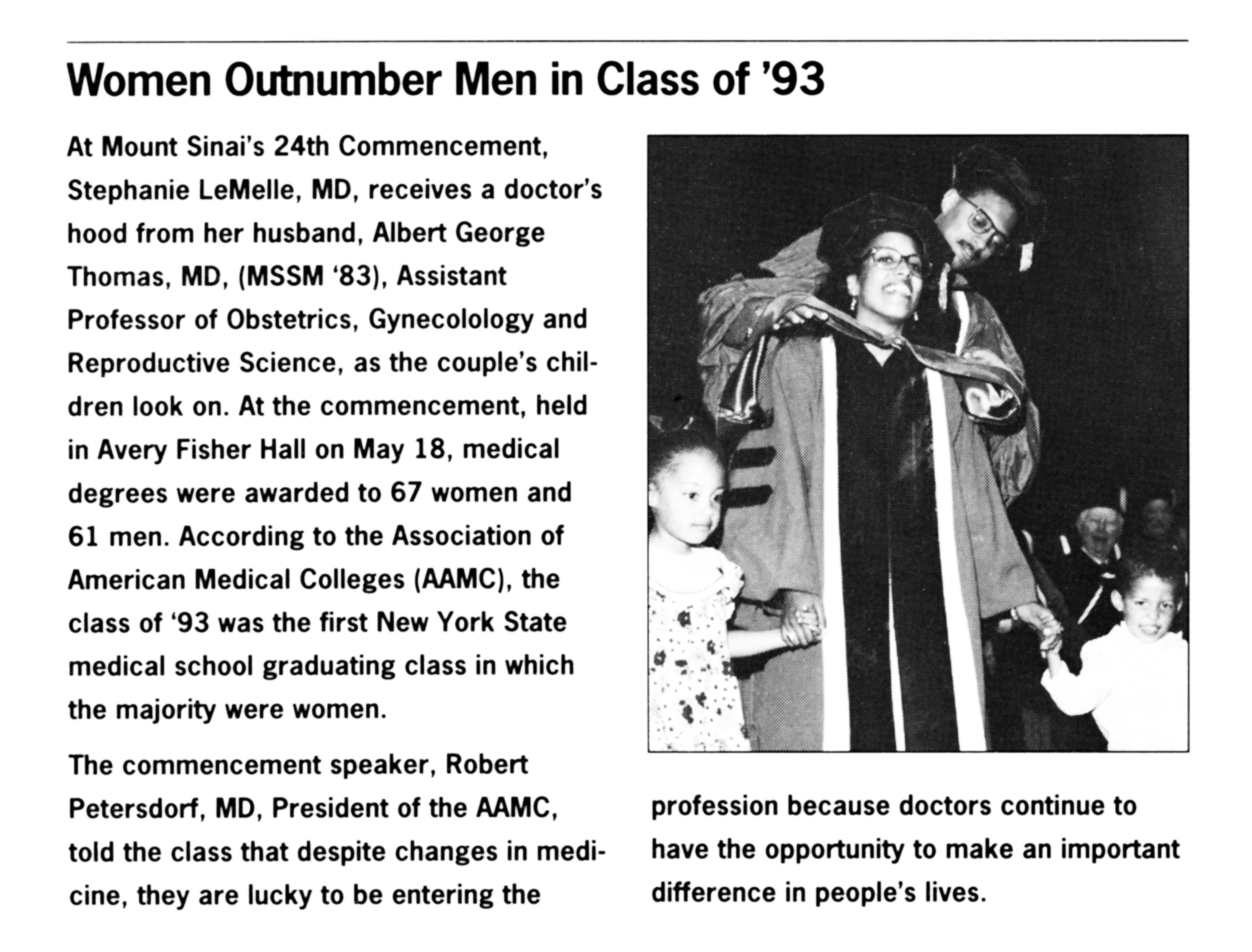 Women Outnumber Men in Class of '93

At Mount Sinai's 24th Commencement, Stephanie LeMelle, MD, receives a doctor's hood from her husband, Albert George Thomas, MD, (MSSM '83), Assistant Professor of Obstetrics, Gynecolology and Reproductive Science, as the couple's children look on. At the commencement, held in Avery Fisher Hall on May 18, medical degrees were awarded to 67 women and 61 men. According to the Association of American Medical Colleges (AAMC), the class of '93 was the first New York State medical school graduating class in which the majority were women.

The commencement speaker, Robert Petersdorf, MD, President of the AAMC, told the class that despite changes in medicine, they are lucky to be entering the profession because doctors continue to have the opportunity to make an important difference in people's lives.